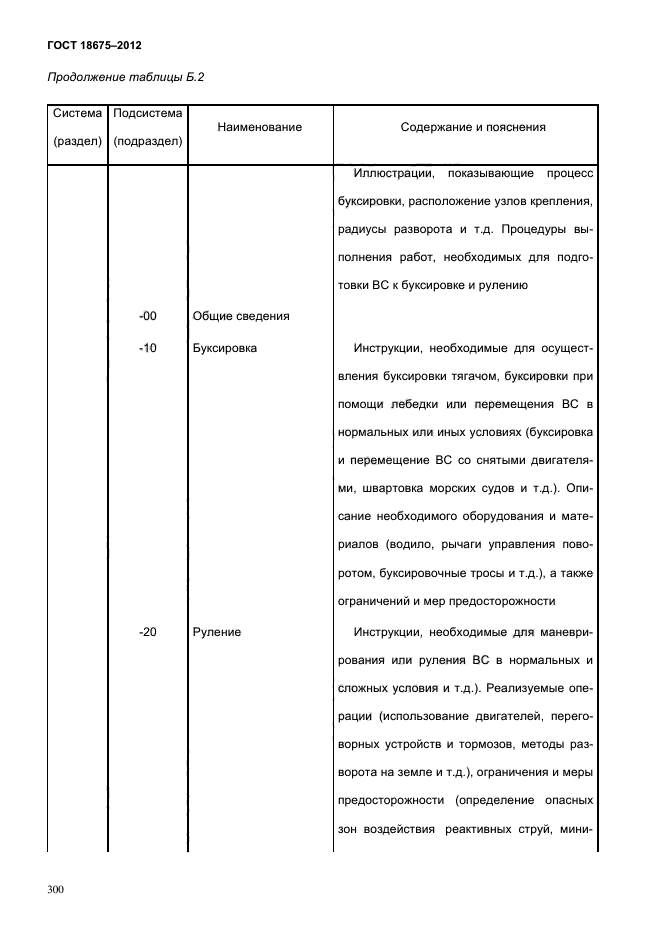 ГОСТ 18675–2012

Продолжение таблицы Б.2

| Система (раздел) | Подсистема (подраздел) | Наименование | Содержание и пояснения |
|---|---|---|---|
| | | | Иллюстрации, показывающие процесс буксировки, расположение узлов крепления, радиусы разворота и т.д. Процедуры выполнения работ, необходимых для подготовки ВС к буксировке и рулению |
| | -00 | Общие сведения | |
| | -10 | Буксировка | Инструкции, необходимые для осуществления буксировки тягачом, буксировки при помощи лебедки или перемещения ВС в нормальных или иных условиях (буксировка и перемещение ВС со снятыми двигателями, швартовка морских судов и т.д.). Описание необходимого оборудования и материалов (водило, рычаги управления поворотом, буксировочные тросы и т.д.), а также ограничений и мер предосторожности |
| | -20 | Руление | Инструкции, необходимые для маневрирования или руления ВС в нормальных и сложных условия и т.д.). Реализуемые операции (использование двигателей, переговорных устройств и тормозов, методы разворота на земле и т.д.), ограничения и меры предосторожности (определение опасных зон воздействия реактивных струй, мини- |

300